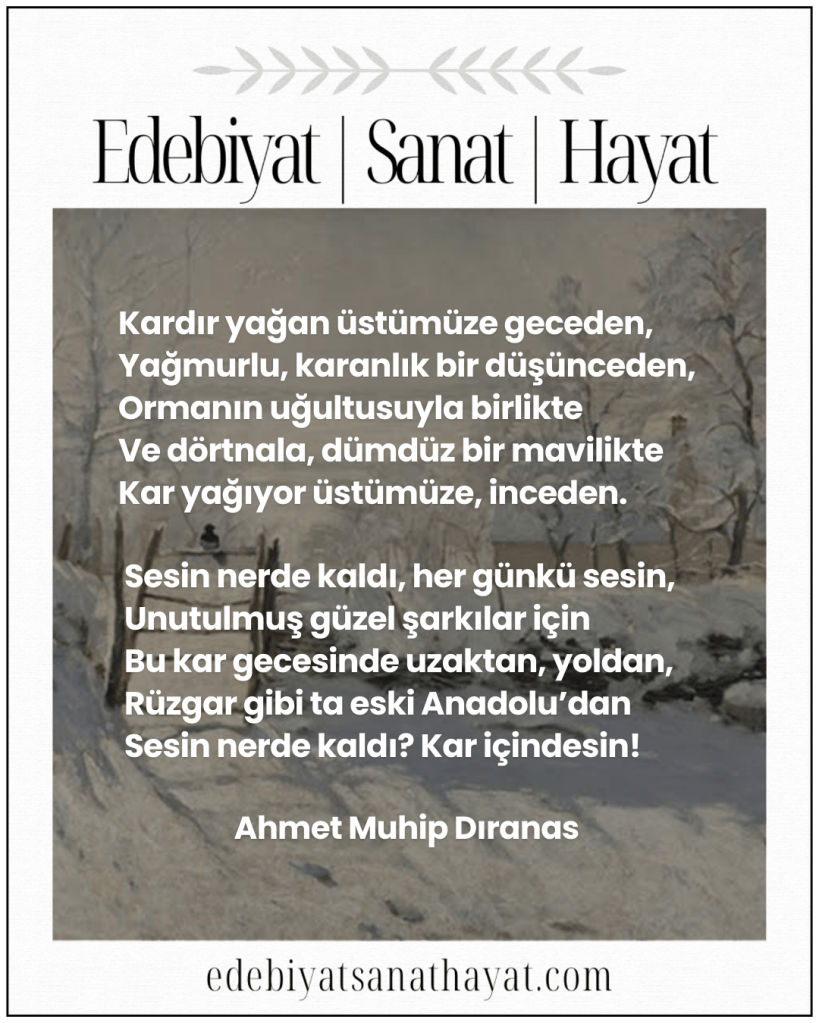 Edebiyat | Sanat | Hayat

Kardır yağan üstümüze geceden,
Yağmurlu, karanlık bir düşünceden,
Ormanın uğultusuyla birlikte
Ve dörtnala, dümdüz bir mavilikte
Kar yağıyor üstümüze, inceden.

Sesin nerde kaldı, her günkü sesin,
Unutulmuş güzel şarkılar için
Bu kar gecesinde uzaktan, yoldan,
Rüzgar gibi ta eski Anadolu'dan
Sesin nerde kaldı? Kar içindesin!

Ahmet Muhip Dıranas

edebiyatsanathayat.com